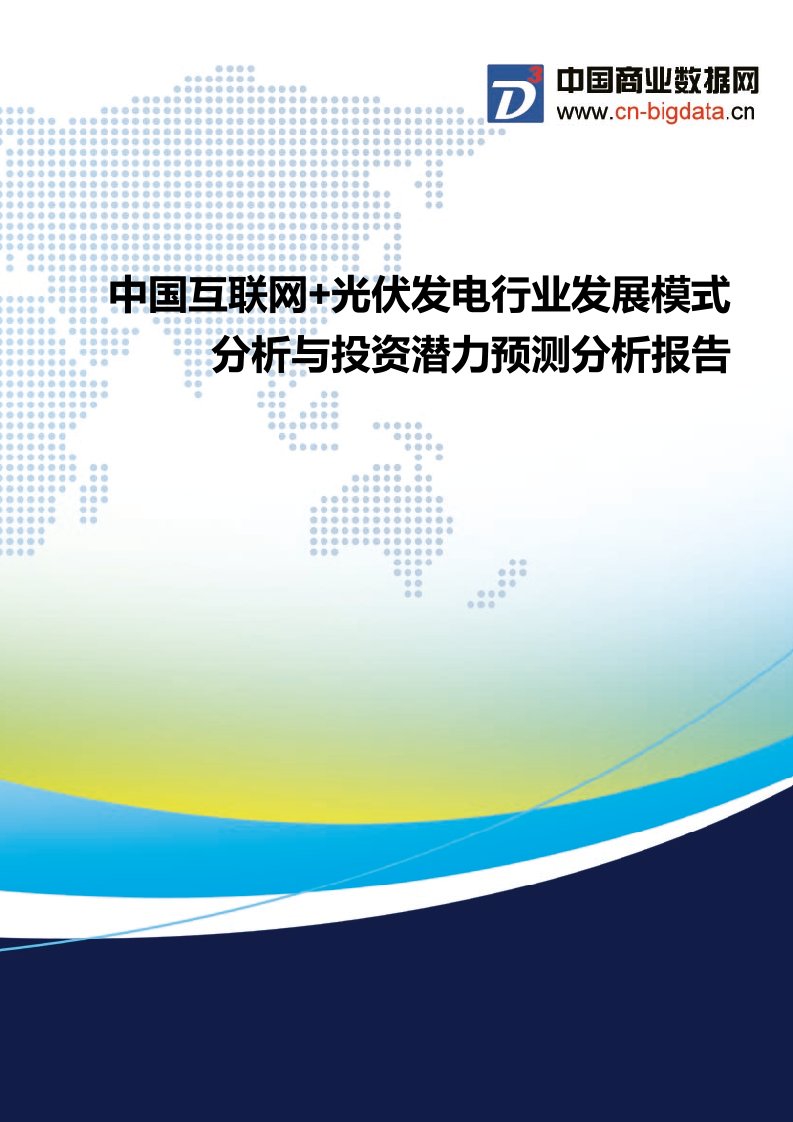 D3 中国商业数据网
www.cn-bigdata.cn

中国互联网+光伏发电行业发展模式分析与投资潜力预测分析报告